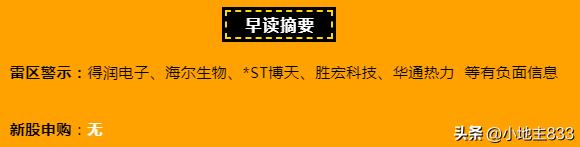 早读摘要

雷区警示：得润电子、海尔生物、*ST博天、胜宏科技、华通热力 等有负面信息

新股申购：无

头条 @小地主833